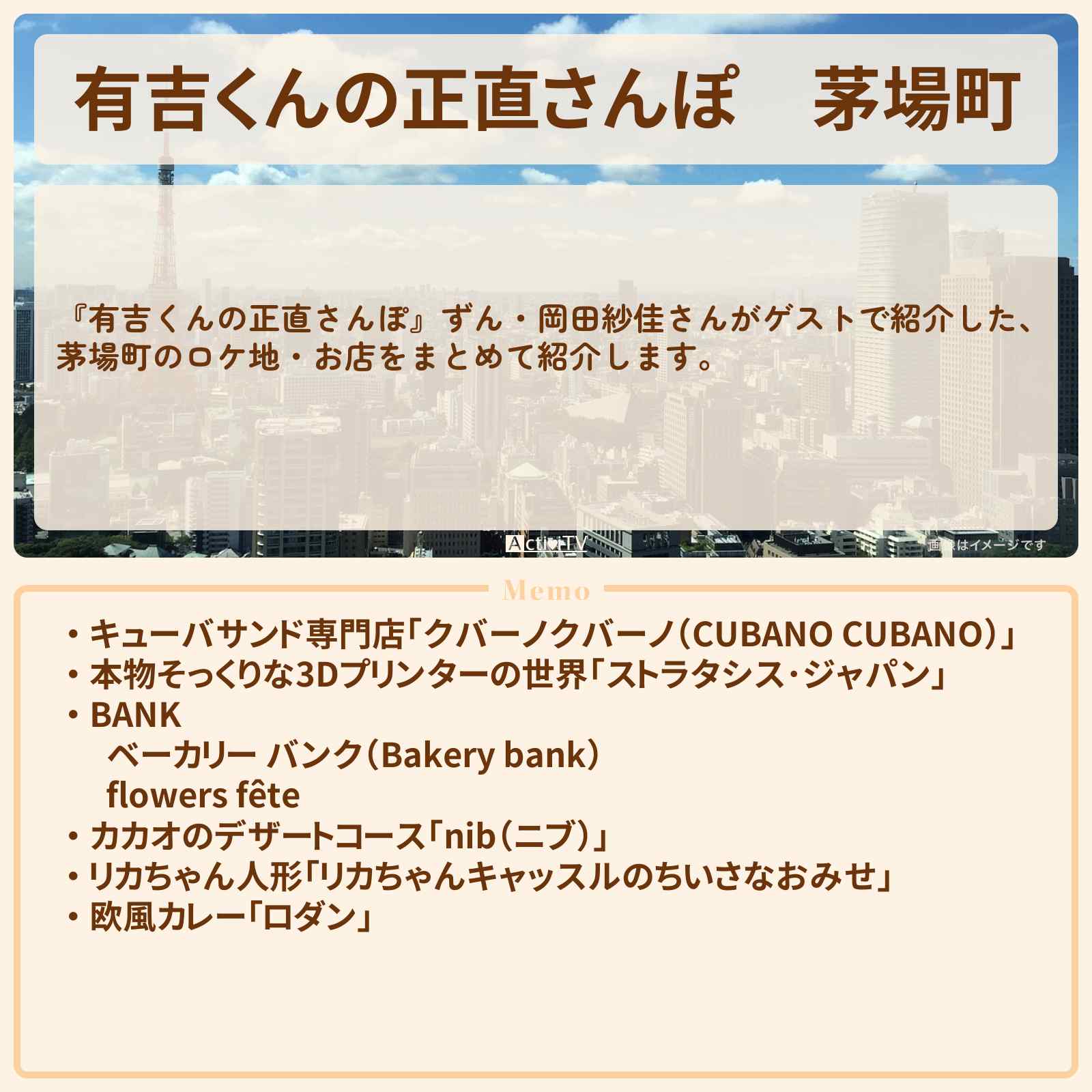 有吉くんの正直さんぽ　茅場町

『有吉くんの正直さんぽ』ずん・岡田紗佳さんがゲストで紹介した、茅場町のロケ地・お店をまとめて紹介します。

ActiviTV

画像はイメージです

Memo

・キューバサンド専門店「クバーノクバーノ（CUBANO CUBANO）」
・本物そっくりな3Dプリンターの世界「ストラタシス・ジャパン」
・BANK
　ベーカリー バンク（Bakery bank）
　flowers fête
・カカオのデザートコース「nib（ニブ）」
・リカちゃん人形「リカちゃんキャッスルのちいさなおみせ」
・欧風カレー「ロダン」